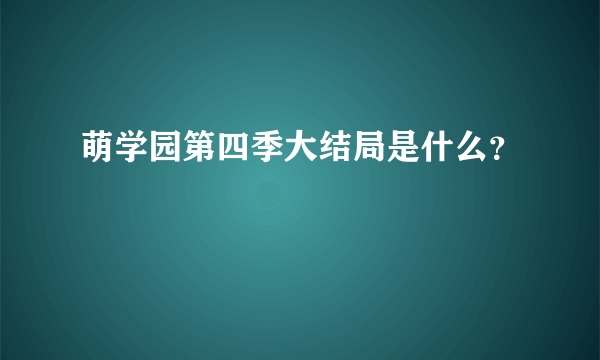 萌学园第四季大结局是什么?